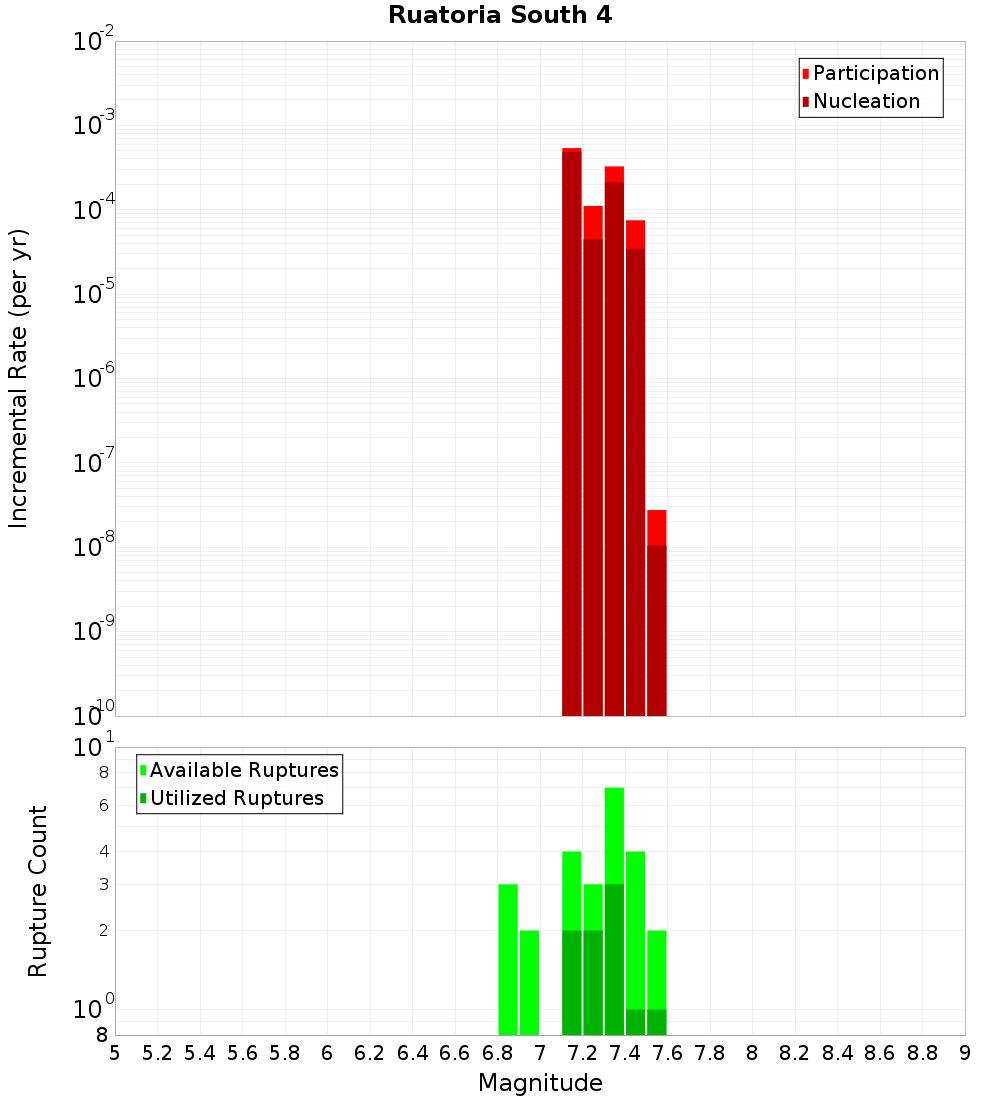 Ruatoria South 4

Participation
Nucleation

Incremental Rate (per yr)

$10^{-2}$
$10^{-3}$
$10^{-4}$
$10^{-5}$
$10^{-6}$
$10^{-7}$
$10^{-8}$
$10^{-9}$
$10^{-10}$

Available Ruptures
Utilized Ruptures

Rupture Count

$10^{1}$
8
6
4
3
2
$10^{0}$
8

5 5.2 5.4 5.6 5.8 6 6.2 6.4 6.6 6.8 7 7.2 7.4 7.6 7.8 8 8.2 8.4 8.6 8.8 9

Magnitude